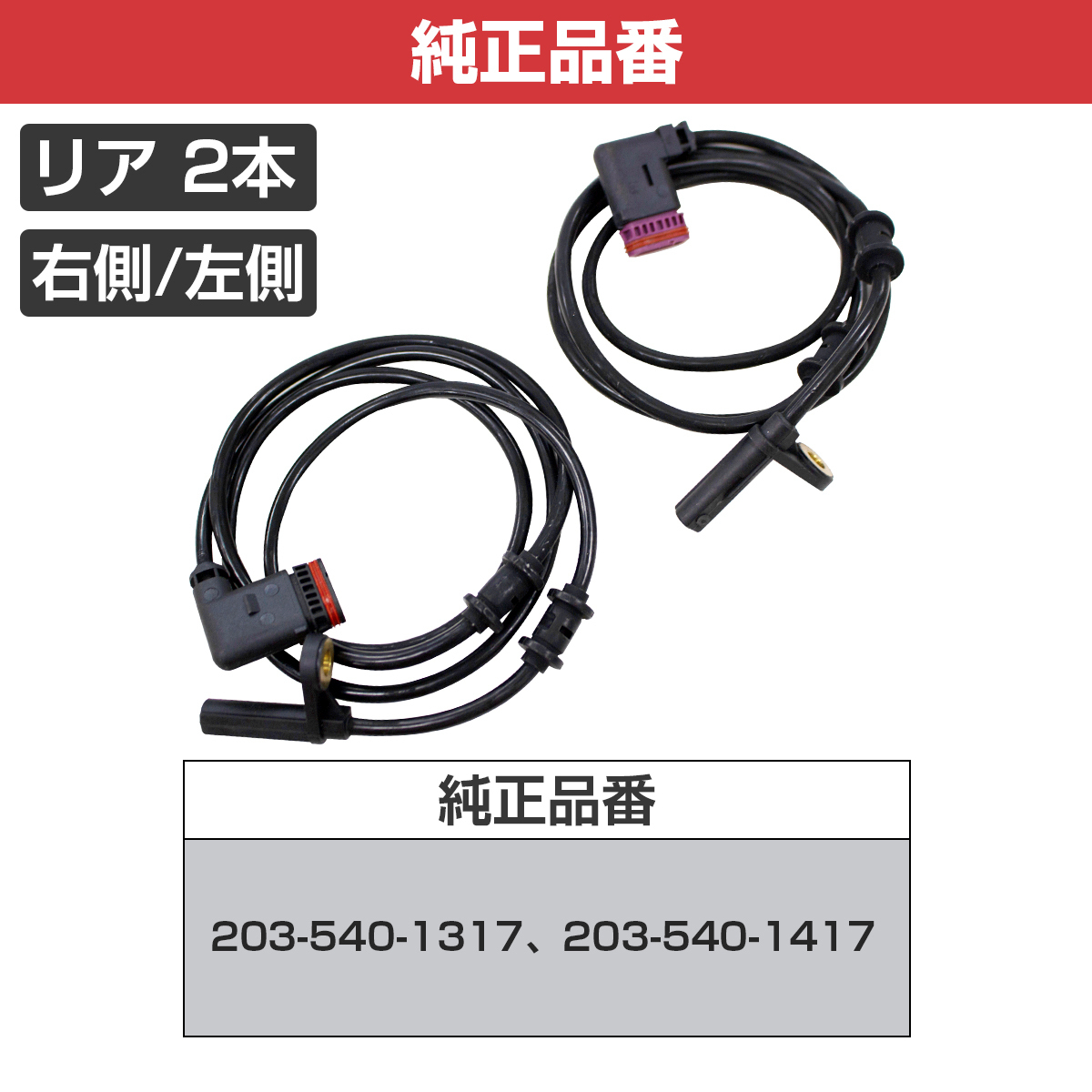 純正品番

リア 2本

右側/左側

| 純正品番 |
|---|
| 203-540-1317、203-540-1417 |